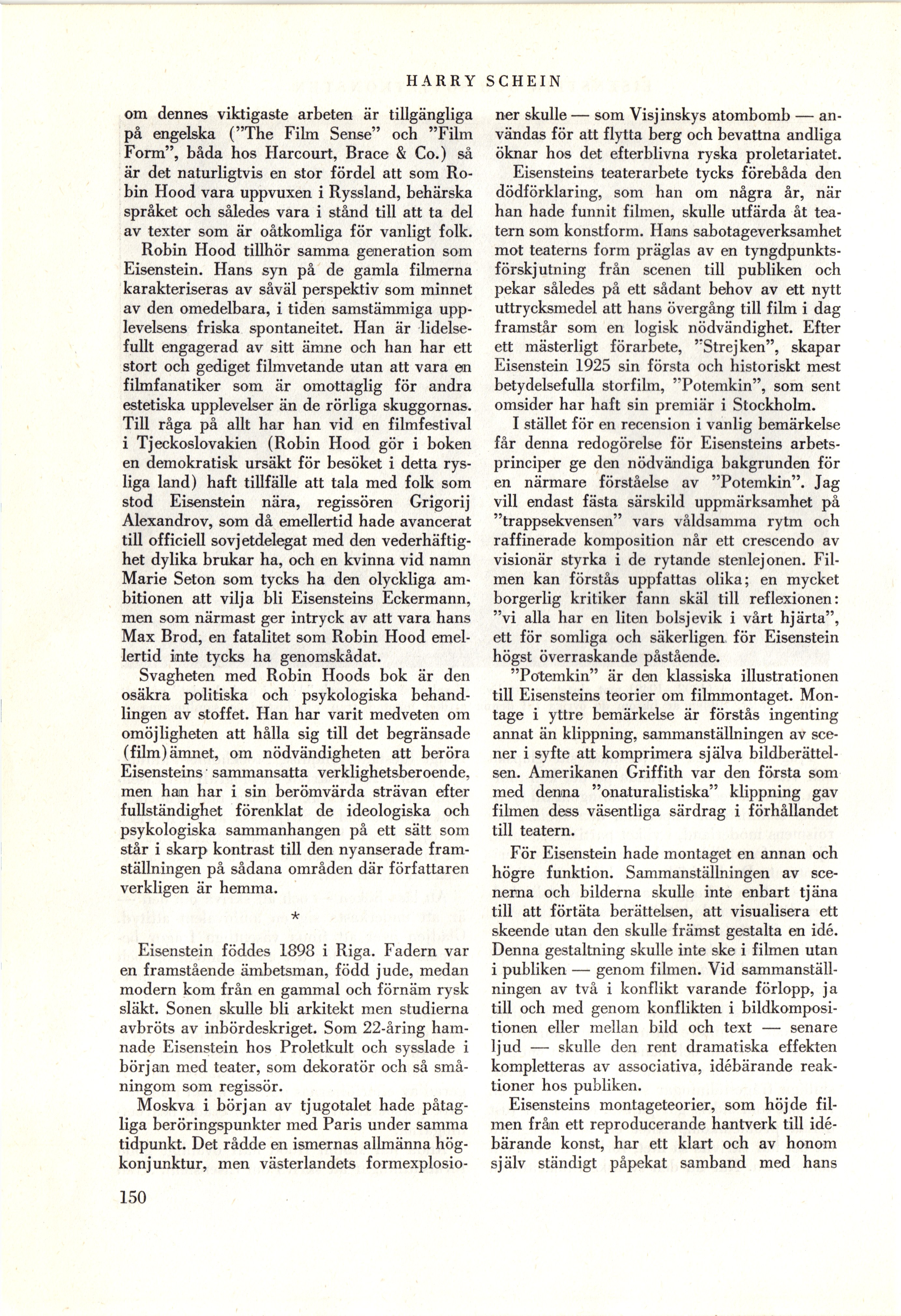 HARRY SCHEIN

om dennes viktigaste arbeten är tillgängliga på engelska ("The Film Sense" och "Film Form", båda hos Harcourt, Brace & Co.) så är det naturligtvis en stor fördel att som Robin Hood vara uppvuxen i Ryssland, behärska språket och således vara i stånd till att ta del av texter som är oåtkomliga för vanligt folk.

Robin Hood tillhör samma generation som Eisenstein. Hans syn på de gamla filmerna karakteriseras av såväl perspektiv som minnet av den omedelbara, i tiden samstämmiga upplevelsens friska spontaneitet. Han är lidelsefullt engagerad av sitt ämne och han har ett stort och gediget filmvetande utan att vara en filmfanatiker som är omottaglig för andra estetiska upplevelser än de rörliga skuggornas. Till råga på allt har han vid en filmfestival i Tjeckoslovakien (Robin Hood gör i boken en demokratisk ursäkt för besöket i detta rysliga land) haft tillfälle att tala med folk som stod Eisenstein nära, regissören Grigorij Alexandrov, som då emellertid hade avancerat till officiell sovjetdelegat med den vederhäftighet dylika brukar ha, och en kvinna vid namn Marie Seton som tycks ha den olyckliga ambitionen att vilja bli Eisensteins Eckermann, men som närmast ger intryck av att vara hans Max Brod, en fatalitet som Robin Hood emellertid inte tycks ha genomskådat.

Svagheten med Robin Hoods bok är den osäkra politiska och psykologiska behandlingen av stoffet. Han har varit medveten om omöjligheten att hålla sig till det begränsade (film)ämnet, om nödvändigheten att beröra Eisensteins sammansatta verklighetsberoende, men han har i sin berömvärda strävan efter fullständighet förenklat de ideologiska och psykologiska sammanhangen på ett sätt som står i skarp kontrast till den nyanserade framställningen på sådana områden där författaren verkligen är hemma.

*

Eisenstein föddes 1898 i Riga. Fadern var en framstående ämbetsman, född jude, medan modern kom från en gammal och förnäm rysk släkt. Sonen skulle bli arkitekt men studierna avbröts av inbördeskriget. Som 22-åring hamnade Eisenstein hos Proletkult och sysslade i början med teater, som dekoratör och så småningom som regissör.

Moskva i början av tjugotalet hade påtagliga beröringspunkter med Paris under samma tidpunkt. Det rådde en ismernas allmänna högkonjunktur, men västerlandets formexplosioner skulle — som Visjinskys atombomb — användas för att flytta berg och bevattna andliga öknar hos det efterblivna ryska proletariatet.

Eisensteins teaterarbete tycks förebåda den dödförklaring, som han om några år, när han hade funnit filmen, skulle utfärda åt teatern som konstform. Hans sabotageverksamhet mot teaterns form präglas av en tyngdpunktsförskjutning från scenen till publiken och pekar således på ett sådant behov av ett nytt uttrycksmedel att hans övergång till film i dag framstår som en logisk nödvändighet. Efter ett mästerligt förarbete, "Strejken", skapar Eisenstein 1925 sin första och historiskt mest betydelsefulla storfilm, "Potemkin", som sent omsider har haft sin premiär i Stockholm.

I stället för en recension i vanlig bemärkelse får denna redogörelse för Eisensteins arbetsprinciper ge den nödvändiga bakgrunden för en närmare förståelse av "Potemkin". Jag vill endast fästa särskild uppmärksamhet på "trappsekvensen" vars våldsamma rytm och raffinerade komposition når ett crescendo av visionär styrka i de rytande stenlejonen. Filmen kan förstås uppfattas olika; en mycket borgerlig kritiker fann skäl till reflexionen: "vi alla har en liten bolsjevik i vårt hjärta", ett för somliga och säkerligen för Eisenstein högst överraskande påstående.

"Potemkin" är den klassiska illustrationen till Eisensteins teorier om filmmontaget. Montage i yttre bemärkelse är förstås ingenting annat än klippning, sammanställningen av scener i syfte att komprimera själva bildberättelsen. Amerikanen Griffith var den första som med denna "onaturalistiska" klippning gav filmen dess väsentliga särdrag i förhållandet till teatern.

För Eisenstein hade montaget en annan och högre funktion. Sammanställningen av scenerna och bilderna skulle inte enbart tjäna till att förtäta berättelsen, att visualisera ett skeende utan den skulle främst gestalta en idé. Denna gestaltning skulle inte ske i filmen utan i publiken — genom filmen. Vid sammanställningen av två i konflikt varande förlopp, ja till och med genom konflikten i bildkompositionen eller mellan bild och text — senare ljud — skulle den rent dramatiska effekten kompletteras av associativa, idébärande reaktioner hos publiken.

Eisensteins montageteorier, som höjde filmen från ett reproducerande hantverk till idébärande konst, har ett klart och av honom själv ständigt påpekat samband med hans

150